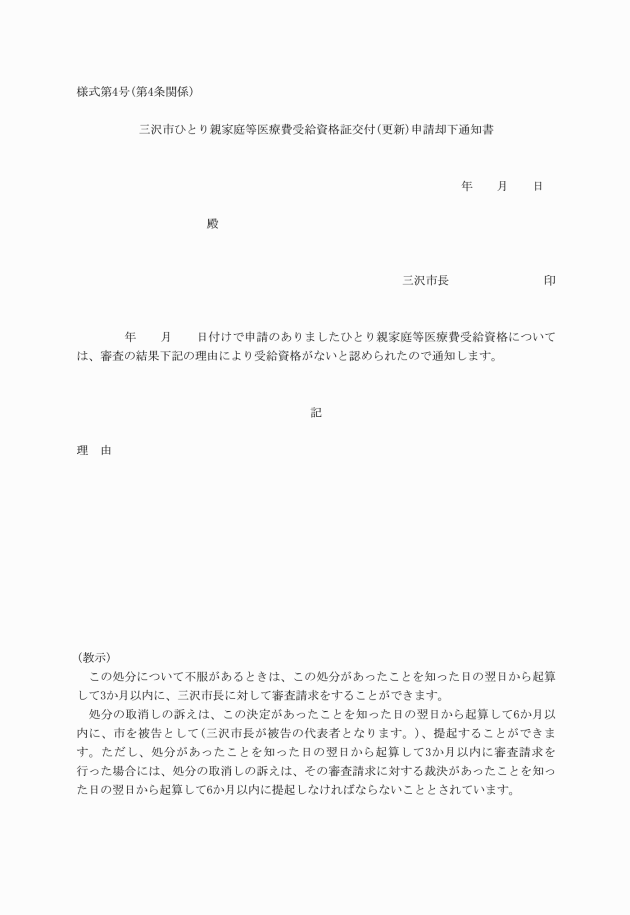 様式第4号(第4条関係)

三沢市ひとり親家庭等医療費受給資格証交付(更新)申請却下通知書

年　　月　　日

殿

三沢市長　　　　　　　印

年　　月　　日付けで申請のありましたひとり親家庭等医療費受給資格については、審査の結果下記の理由により受給資格がないと認められたので通知します。

記

理　由

(教示)
この処分について不服があるときは、この処分があったことを知った日の翌日から起算して3か月以内に、三沢市長に対して審査請求をすることができます。
処分の取消しの訴えは、この決定があったことを知った日の翌日から起算して6か月以内に、市を被告として(三沢市長が被告の代表者となります。)、提起することができます。ただし、処分があったことを知った日の翌日から起算して3か月以内に審査請求を行った場合には、処分の取消しの訴えは、その審査請求に対する裁決があったことを知った日の翌日から起算して6か月以内に提起しなければならないこととされています。